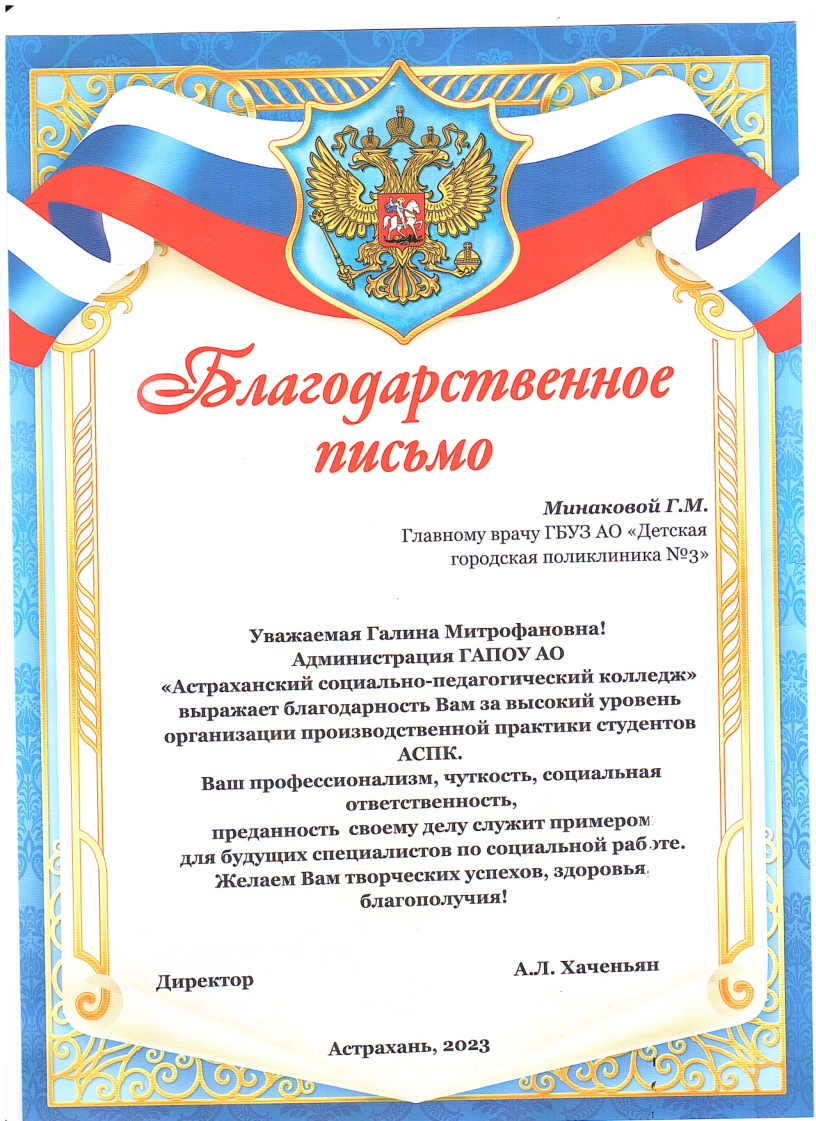 Благодарственное письмо

Минаковой Г.М.
Главному врачу ГБУЗ АО «Детская городская поликлиника №3»

Уважаемая Галина Митрофановна!
Администрация ГАПОУ АО
«Астраханский социально-педагогический колледж»
выражает благодарность Вам за высокий уровень организации производственной практики студентов АСПК.
Ваш профессионализм, чуткость, социальная ответственность,
преданность своему делу служит примером для будущих специалистов по социальной работе.
Желаем Вам творческих успехов, здоровья, благополучия!

Директор А.Л. Хаченьян

Астрахань, 2023